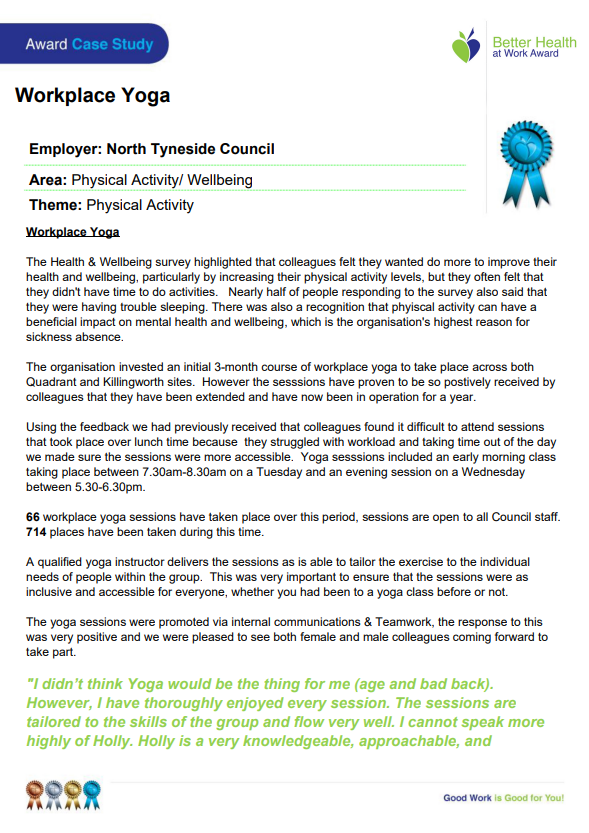 Award Case Study

Better Health at Work Award

Workplace Yoga

Employer: North Tyneside Council

Area: Physical Activity/ Wellbeing

Theme: Physical Activity

Workplace Yoga

The Health & Wellbeing survey highlighted that colleagues felt they wanted do more to improve their health and wellbeing, particularly by increasing their physical activity levels, but they often felt that they didn't have time to do activities. Nearly half of people responding to the survey also said that they were having trouble sleeping. There was also a recognition that phyiscal activity can have a beneficial impact on mental health and wellbeing, which is the organisation's highest reason for sickness absence.

The organisation invested an initial 3-month course of workplace yoga to take place across both Quadrant and Killingworth sites. However the sesssions have proven to be so postively received by colleagues that they have been extended and have now been in operation for a year.

Using the feedback we had previously received that colleagues found it difficult to attend sessions that took place over lunch time because they struggled with workload and taking time out of the day we made sure the sessions were more accessible. Yoga sesssions included an early morning class taking place between 7.30am-8.30am on a Tuesday and an evening session on a Wednesday between 5.30-6.30pm.

66 workplace yoga sessions have taken place over this period, sessions are open to all Council staff. 714 places have been taken during this time.

A qualified yoga instructor delivers the sessions as is able to tailor the exercise to the individual needs of people within the group. This was very important to ensure that the sessions were as inclusive and accessible for everyone, whether you had been to a yoga class before or not.

The yoga sessions were promoted via internal communications & Teamwork, the response to this was very positive and we were pleased to see both female and male colleagues coming forward to take part.

"I didn't think Yoga would be the thing for me (age and bad back). However, I have thoroughly enjoyed every session. The sessions are tailored to the skills of the group and flow very well. I cannot speak more highly of Holly. Holly is a very knowledgeable, approachable, and

Good Work is Good for You!